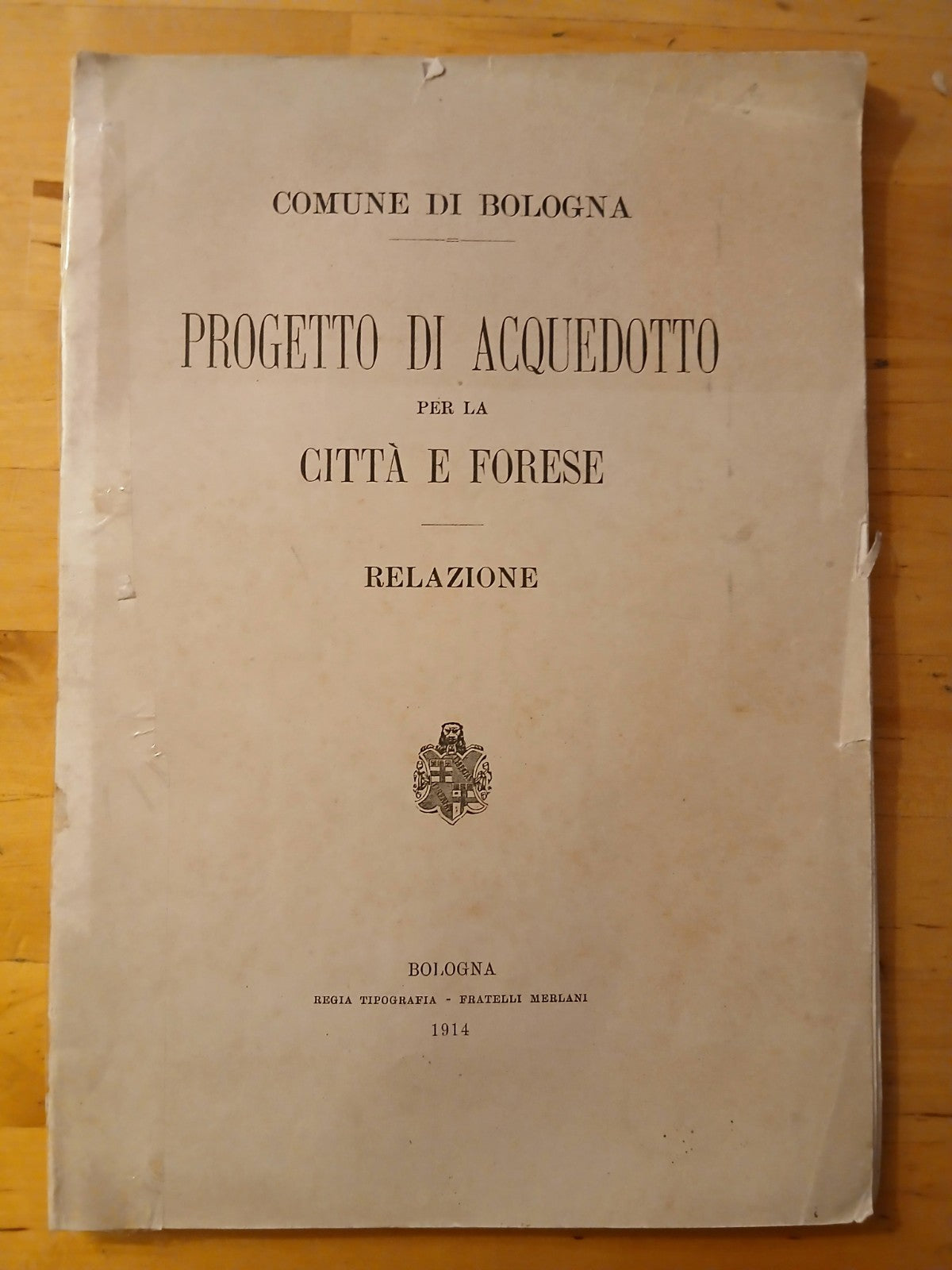 COMUNE DI BOLOGNA

PROGETTO DI ACQUEDOTTO
PER LA
CITTÀ E FORESE

RELAZIONE

BOLOGNA
REGIA TIPOGRAFIA - FRATELLI MERLANI
1914